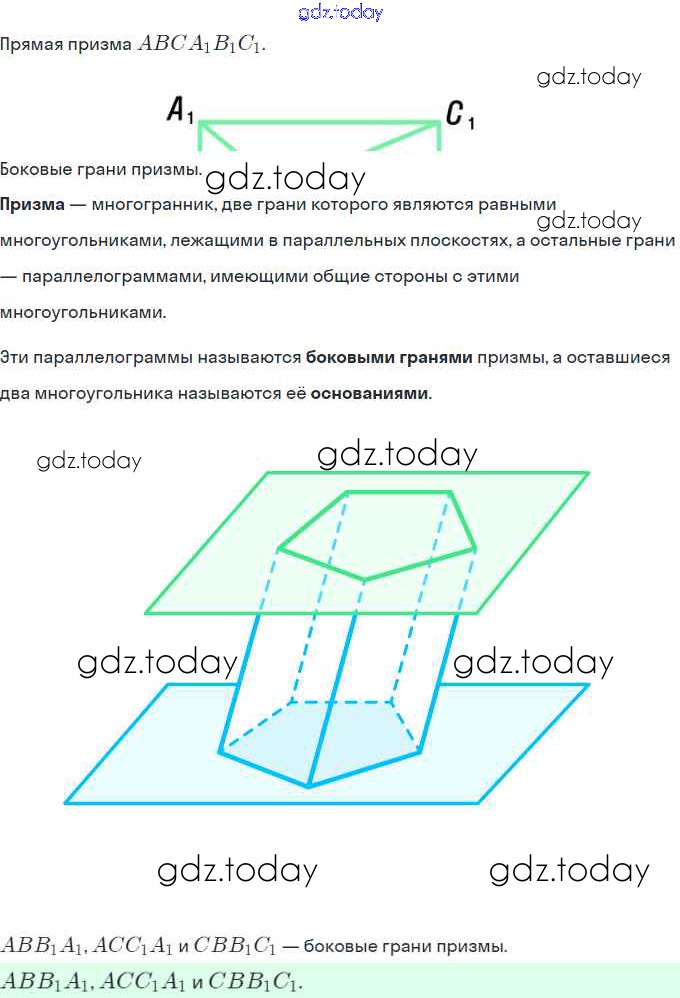 Прямая призма $ABCA_1B_1C_1$.

$A_1$ $C_1$

Боковые грани призмы.

Призма — многогранник, две грани которого являются равными многоугольниками, лежащими в параллельных плоскостях, а остальные грани — параллелограммами, имеющими общие стороны с этими многоугольниками.

Эти параллелограммы называются боковыми гранями призмы, а оставшиеся два многоугольника называются её основаниями.

$ABB_1A_1, ACC_1A_1$ и $CBB_1C_1$ — боковые грани призмы.

$ABB_1A_1, ACC_1A_1$ и $CBB_1C_1$.

gdz.today